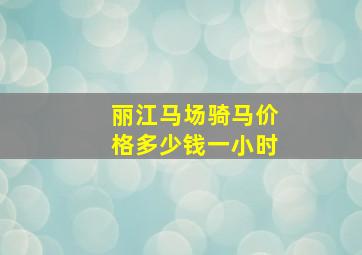 丽江马场骑马价格多少钱一小时